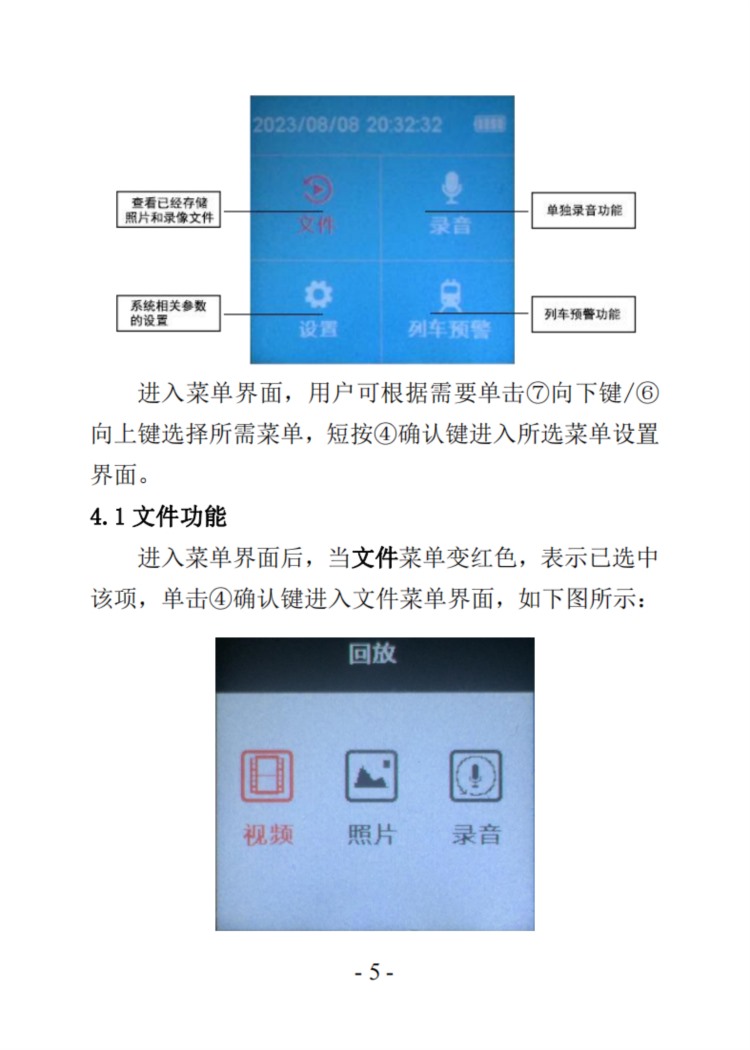 2023/08/08 20:32:32

查看已经存储照片和录像文件

文件

录音

单独录音功能

系统相关参数的设置

设置

列车预警

列车预警功能

进入菜单界面，用户可根据需要单击⑦向下键/⑥向上键选择所需菜单，短按④确认键进入所选菜单设置界面。

4.1 文件功能

进入菜单界面后，当文件菜单变红色，表示已选中该项，单击④确认键进入文件菜单界面，如下图所示：

回放

视频

照片

录音

- 5 -